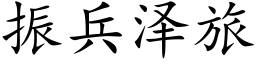 振兵泽旅